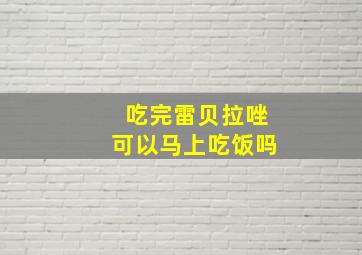 吃完雷贝拉唑
可以马上吃饭吗